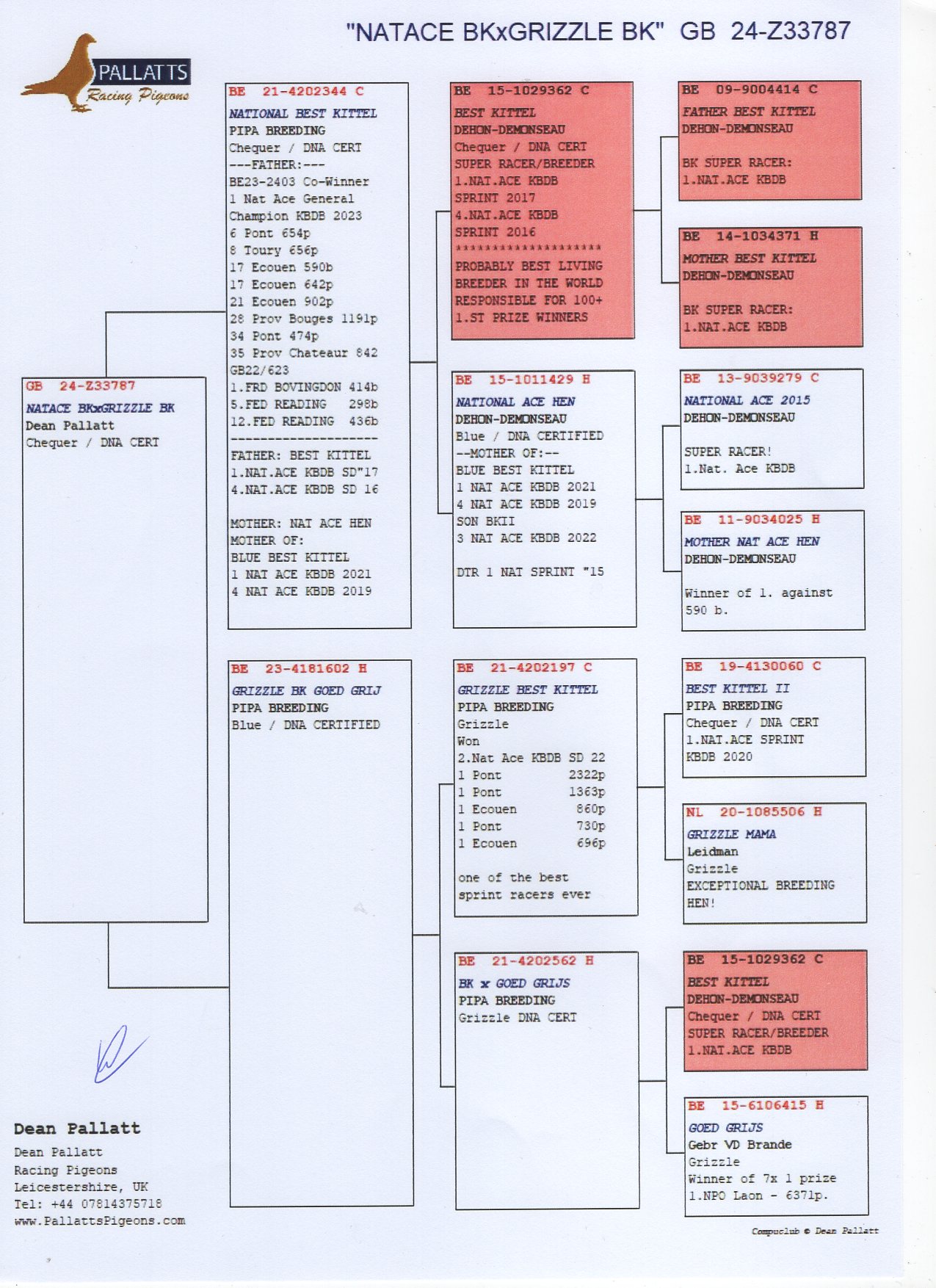 "NATACE BKxGRIZZLE BK" GB 24-Z33787

PALLATTS
Racing Pigeons

GB 24-Z33787
NATACE BKxGRIZZLE BK
Dean Pallatt
Chequer / DNA CERT

BE 21-4202344 C
NATIONAL BEST KITTEL
PIPA BREEDING
Chequer / DNA CERT
---FATHER:---
BE23-2403 Co-Winner
1 Nat Ace General
Champion KBDB 2023
6 Pont 654p
8 Toury 656p
17 Ecouen 590b
17 Ecouen 642p
21 Ecouen 902p
28 Prov Bouges 1191p
34 Pont 474p
35 Prov Chateaur 842
GB22/623
1.FRD BOVINGDON 414b
5.FED READING 298b
12.FED READING 436b
--------------------
FATHER: BEST KITTEL
1.NAT.ACE KBDB SD"17
4.NAT.ACE KBDB SD 16

MOTHER: NAT ACE HEN
MOTHER OF:
BLUE BEST KITTEL
1 NAT ACE KBDB 2021
4 NAT ACE KBDB 2019

BE 23-4181602 H
GRIZZLE BK GOED GRIJ
PIPA BREEDING
Blue / DNA CERTIFIED

BE 15-1029362 C
BEST KITTEL
DEHON-DEMONSEAU
Chequer / DNA CERT
SUPER RACER/BREEDER
1.NAT.ACE KBDB
SPRINT 2017
4.NAT.ACE KBDB
SPRINT 2016
********************
PROBABLY BEST LIVING
BREEDER IN THE WORLD
RESPONSIBLE FOR 100+
1.ST PRIZE WINNERS

BE 15-1011429 H
NATIONAL ACE HEN
DEHON-DEMONSEAU
Blue / DNA CERTIFIED
--MOTHER OF:--
BLUE BEST KITTEL
1 NAT ACE KBDB 2021
4 NAT ACE KBDB 2019
SON BKII
3 NAT ACE KBDB 2022

DTR 1 NAT SPRINT "15

BE 21-4202197 C
GRIZZLE BEST KITTEL
PIPA BREEDING
Grizzle
Won
2.Nat Ace KBDB SD 22
1 Pont 2322p
1 Pont 1363p
1 Ecouen 860p
1 Pont 730p
1 Ecouen 696p

one of the best
sprint racers ever

BE 21-4202562 H
BK x GOED GRIJS
PIPA BREEDING
Grizzle DNA CERT

BE 09-9004414 C
FATHER BEST KITTEL
DEHON-DEMONSEAU

BK SUPER RACER:
1.NAT.ACE KBDB

BE 14-1034371 H
MOTHER BEST KITTEL
DEHON-DEMONSEAU

BK SUPER RACER:
1.NAT.ACE KBDB

BE 13-9039279 C
NATIONAL ACE 2015
DEHON-DEMONSEAU

SUPER RACER!
1.Nat. Ace KBDB

BE 11-9034025 H
MOTHER NAT ACE HEN
DEHON-DEMONSEAU

Winner of 1. against
590 b.

BE 19-4130060 C
BEST KITTEL II
PIPA BREEDING
Chequer / DNA CERT
1.NAT.ACE SPRINT
KBDB 2020

NL 20-1085506 H
GRIZZLE MAMA
Leidman
Grizzle
EXCEPTIONAL BREEDING
HEN!

BE 15-1029362 C
BEST KITTEL
DEHON-DEMONSEAU
Chequer / DNA CERT
SUPER RACER/BREEDER
1.NAT.ACE KBDB

BE 15-6106415 H
GOED GRIJS
Gebr VD Brande
Grizzle
Winner of 7x 1 prize
1.NPO Laon - 6371p.

Dean Pallatt
Dean Pallatt
Racing Pigeons
Leicestershire, UK
Tel: +44 07814375718
www.PallattsPigeons.com

Compuclub © Dean Pallatt